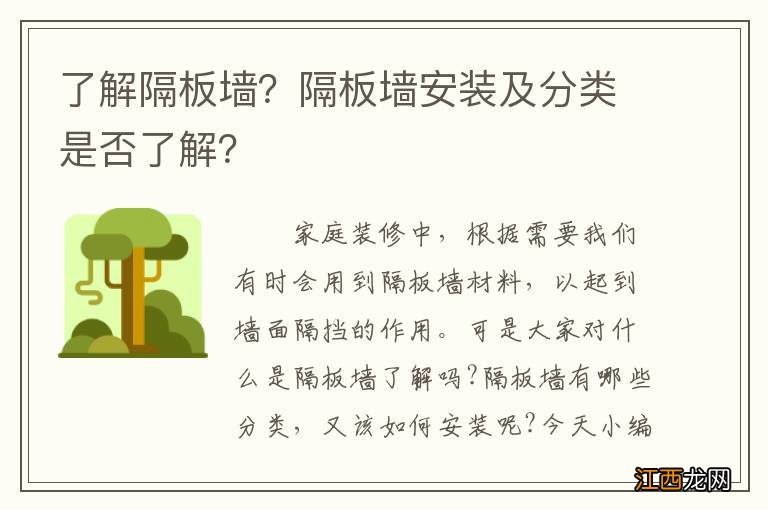 了解隔板墙？隔板墙安装及分类是否了解？

家庭装修中，根据需要我们有时会用到隔板墙材料，以起到墙面隔挡的作用。可是大家对什么是隔板墙了解吗？隔板墙有哪些分类，又该如何安装呢？今天小编

江西龙网